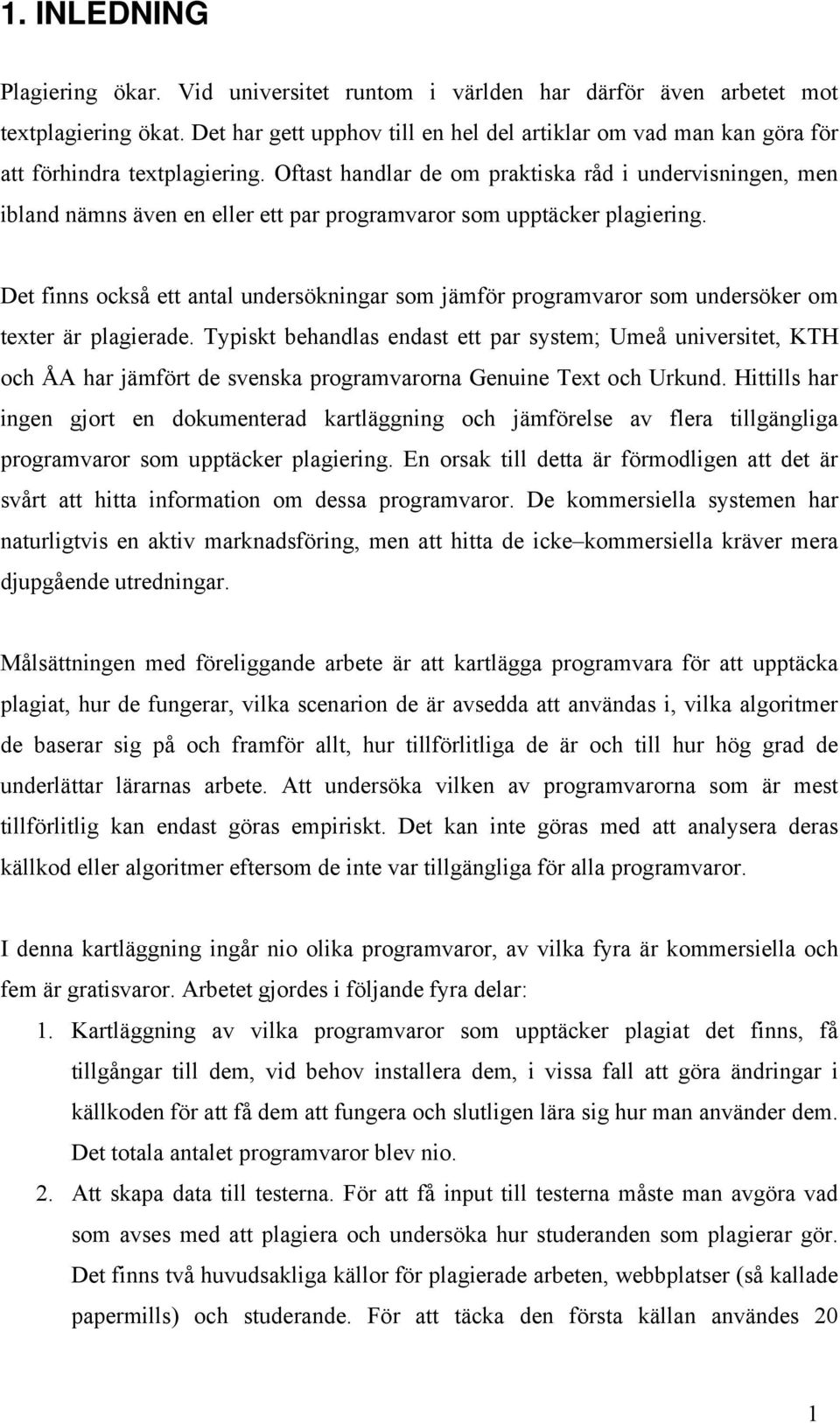 1. INLEDNING

Plagiering ökar. Vid universitet runtom i världen har därför även arbetet mot textplagiering ökat. Det har gett upphov till en hel del artiklar om vad man kan göra för att förhindra textplagiering. Oftast handlar de om praktiska råd i undervisningen, men ibland nämns även en eller ett par programvaror som upptäcker plagiering.

Det finns också ett antal undersökningar som jämför programvaror som undersöker om texter är plagierade. Typiskt behandlas endast ett par system; Umeå universitet, KTH och ÅA har jämfört de svenska programvarorna Genuine Text och Urkund. Hittills har ingen gjort en dokumenterad kartläggning och jämförelse av flera tillgängliga programvaror som upptäcker plagiering. En orsak till detta är förmodligen att det är svårt att hitta information om dessa programvaror. De kommersiella systemen har naturligtvis en aktiv marknadsföring, men att hitta de icke–kommersiella kräver mera djupgående utredningar.

Målsättningen med föreliggande arbete är att kartlägga programvara för att upptäcka plagiat, hur de fungerar, vilka scenarion de är avsedda att användas i, vilka algoritmer de baserar sig på och framför allt, hur tillförlitliga de är och till hur hög grad de underlättar lärarnas arbete. Att undersöka vilken av programvarorna som är mest tillförlitlig kan endast göras empiriskt. Det kan inte göras med att analysera deras källkod eller algoritmer eftersom de inte var tillgängliga för alla programvaror.

I denna kartläggning ingår nio olika programvaror, av vilka fyra är kommersiella och fem är gratisvaror. Arbetet gjordes i följande fyra delar:

1. Kartläggning av vilka programvaror som upptäcker plagiat det finns, få tillgångar till dem, vid behov installera dem, i vissa fall att göra ändringar i källkoden för att få dem att fungera och slutligen lära sig hur man använder dem. Det totala antalet programvaror blev nio.

2. Att skapa data till testerna. För att få input till testerna måste man avgöra vad som avses med att plagiera och undersöka hur studeranden som plagierar gör. Det finns två huvudsakliga källor för plagierade arbeten, webbplatser (så kallade papermills) och studerande. För att täcka den första källan användes 20

1